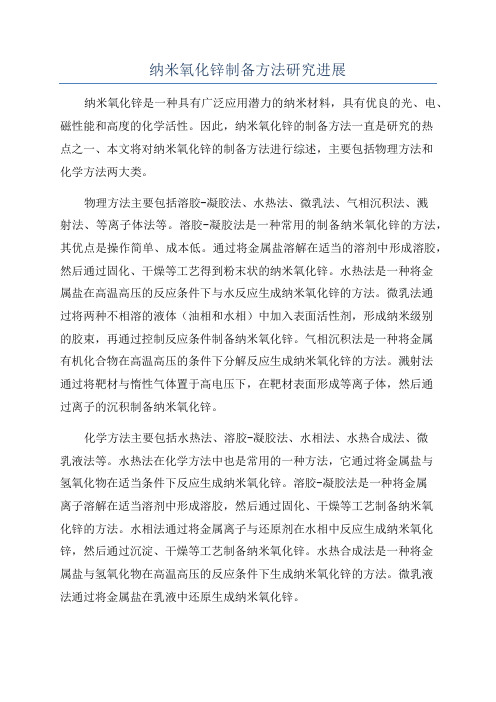 纳米氧化锌制备方法研究进展

纳米氧化锌是一种具有广泛应用潜力的纳米材料，具有优良的光、电、磁性能和高度的化学活性。因此，纳米氧化锌的制备方法一直是研究的热点之一、本文将对纳米氧化锌的制备方法进行综述，主要包括物理方法和化学方法两大类。

物理方法主要包括溶胶-凝胶法、水热法、微乳法、气相沉积法、溅射法、等离子体法等。溶胶-凝胶法是一种常用的制备纳米氧化锌的方法，其优点是操作简单、成本低。通过将金属盐溶解在适当的溶剂中形成溶胶，然后通过固化、干燥等工艺得到粉末状的纳米氧化锌。水热法是一种将金属盐在高温高压的反应条件下与水反应生成纳米氧化锌的方法。微乳法通过将两种不相溶的液体（油相和水相）中加入表面活性剂，形成纳米级别的胶束，再通过控制反应条件制备纳米氧化锌。气相沉积法是一种将金属有机化合物在高温高压的条件下分解反应生成纳米氧化锌的方法。溅射法通过将靶材与惰性气体置于高电压下，在靶材表面形成等离子体，然后通过离子的沉积制备纳米氧化锌。

化学方法主要包括水热法、溶胶-凝胶法、水相法、水热合成法、微乳液法等。水热法在化学方法中也是常用的一种方法，它通过将金属盐与氢氧化物在适当条件下反应生成纳米氧化锌。溶胶-凝胶法是一种将金属离子溶解在适当溶剂中形成溶胶，然后通过固化、干燥等工艺制备纳米氧化锌的方法。水相法通过将金属离子与还原剂在水相中反应生成纳米氧化锌，然后通过沉淀、干燥等工艺制备纳米氧化锌。水热合成法是一种将金属盐与氢氧化物在高温高压的反应条件下生成纳米氧化锌的方法。微乳液法通过将金属盐在乳液中还原生成纳米氧化锌。